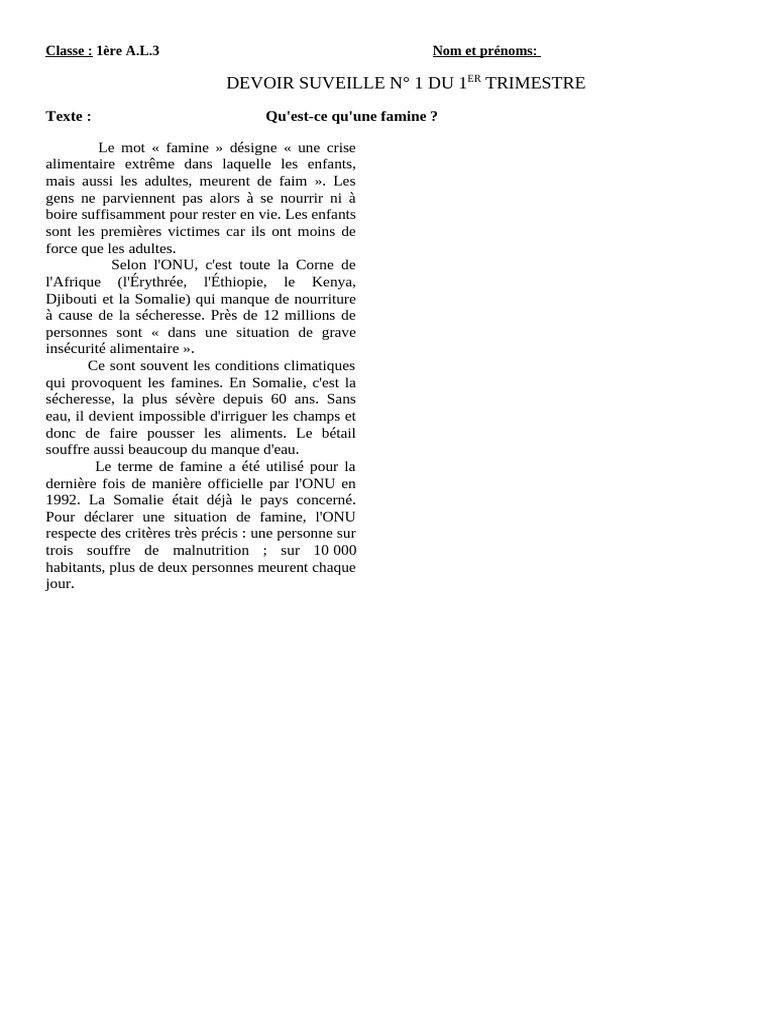 Classe : 1ère A.L.3

Nom et prénoms:

DEVOIR SUVEILLE N° 1 DU 1$^{ER}$ TRIMESTRE

Texte :

Qu'est-ce qu'une famine ?

Le mot « famine » désigne « une crise alimentaire extrême dans laquelle les enfants, mais aussi les adultes, meurent de faim ». Les gens ne parviennent pas alors à se nourrir ni à boire suffisamment pour rester en vie. Les enfants sont les premières victimes car ils ont moins de force que les adultes.

Selon l'ONU, c'est toute la Corne de l'Afrique (l'Érythrée, l'Éthiopie, le Kenya, Djibouti et la Somalie) qui manque de nourriture à cause de la sécheresse. Près de 12 millions de personnes sont « dans une situation de grave insécurité alimentaire ».

Ce sont souvent les conditions climatiques qui provoquent les famines. En Somalie, c'est la sécheresse, la plus sévère depuis 60 ans. Sans eau, il devient impossible d'irriguer les champs et donc de faire pousser les aliments. Le bétail souffre aussi beaucoup du manque d'eau.

Le terme de famine a été utilisé pour la dernière fois de manière officielle par l'ONU en 1992. La Somalie était déjà le pays concerné. Pour déclarer une situation de famine, l'ONU respecte des critères très précis : une personne sur trois souffre de malnutrition ; sur 10 000 habitants, plus de deux personnes meurent chaque jour.